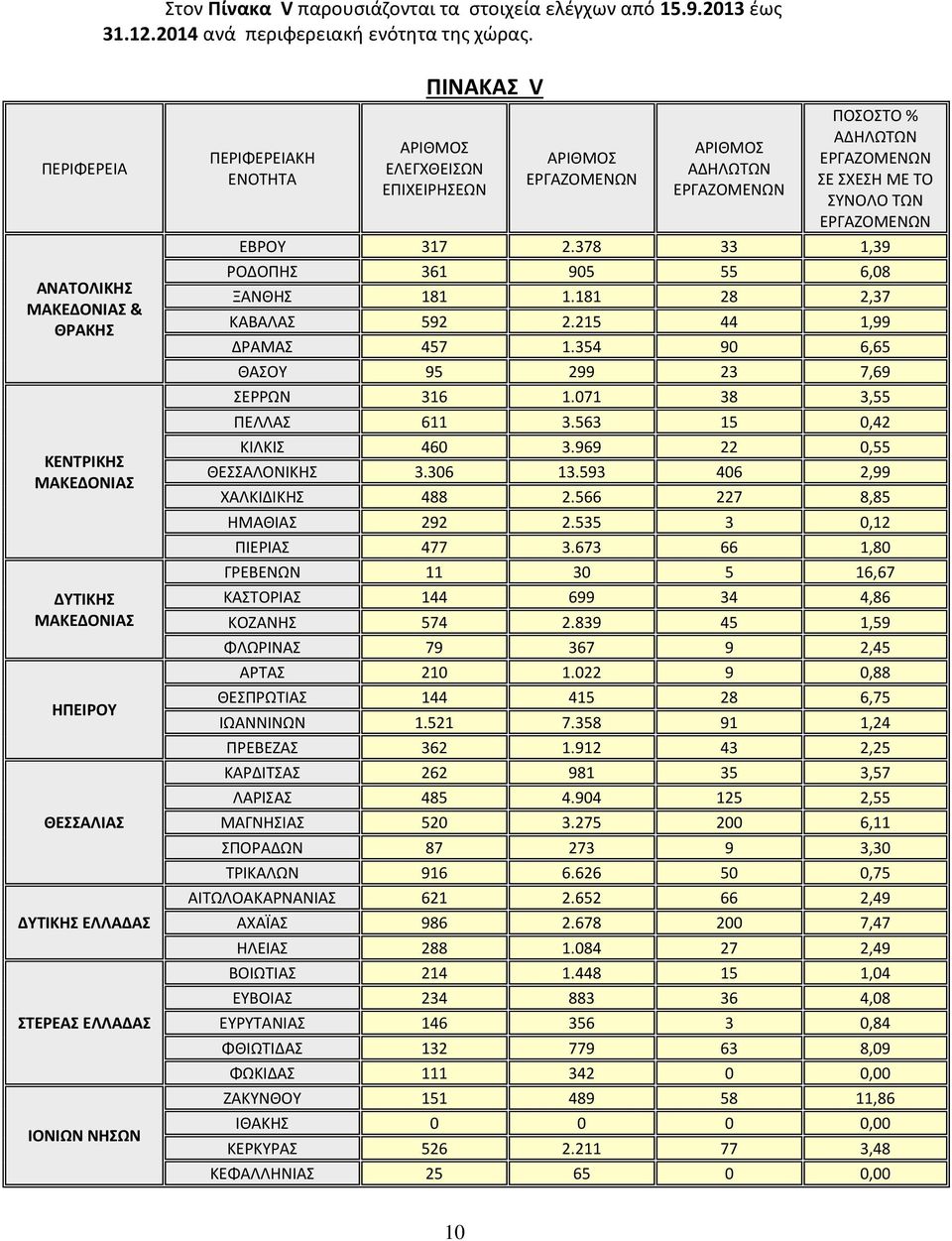 Στον Πίνακα V παρουσιάζονται τα στοιχεία ελέγχων από 15.9.2013 έως 31.12.2014 ανά περιφερειακή ενότητα της χώρας.

ΠΙΝΑΚΑΣ V

| ΠΕΡΙΦΕΡΕΙΑ | ΠΕΡΙΦΕΡΕΙΑΚΗ ΕΝΟΤΗΤΑ | ΑΡΙΘΜΟΣ ΕΛΕΓΧΘΕΙΣΩΝ ΕΠΙΧΕΙΡΗΣΕΩΝ | ΑΡΙΘΜΟΣ ΕΡΓΑΖΟΜΕΝΩΝ | ΑΡΙΘΜΟΣ ΑΔΗΛΩΤΩΝ ΕΡΓΑΖΟΜΕΝΩΝ | ΠΟΣΟΣΤΟ % ΑΔΗΛΩΤΩΝ ΕΡΓΑΖΟΜΕΝΩΝ ΣΕ ΣΧΕΣΗ ΜΕ ΤΟ ΣΥΝΟΛΟ ΤΩΝ ΕΡΓΑΖΟΜΕΝΩΝ |
|---|---|---|---|---|---|
| ΑΝΑΤΟΛΙΚΗΣ ΜΑΚΕΔΟΝΙΑΣ & ΘΡΑΚΗΣ | ΕΒΡΟΥ | 317 | 2.378 | 33 | 1,39 |
| | ΡΟΔΟΠΗΣ | 361 | 905 | 55 | 6,08 |
| | ΞΑΝΘΗΣ | 181 | 1.181 | 28 | 2,37 |
| | ΚΑΒΑΛΑΣ | 592 | 2.215 | 44 | 1,99 |
| | ΔΡΑΜΑΣ | 457 | 1.354 | 90 | 6,65 |
| | ΘΑΣΟΥ | 95 | 299 | 23 | 7,69 |
| ΚΕΝΤΡΙΚΗΣ ΜΑΚΕΔΟΝΙΑΣ | ΣΕΡΡΩΝ | 316 | 1.071 | 38 | 3,55 |
| | ΠΕΛΛΑΣ | 611 | 3.563 | 15 | 0,42 |
| | ΚΙΛΚΙΣ | 460 | 3.969 | 22 | 0,55 |
| | ΘΕΣΣΑΛΟΝΙΚΗΣ | 3.306 | 13.593 | 406 | 2,99 |
| | ΧΑΛΚΙΔΙΚΗΣ | 488 | 2.566 | 227 | 8,85 |
| | ΗΜΑΘΙΑΣ | 292 | 2.535 | 3 | 0,12 |
| | ΠΙΕΡΙΑΣ | 477 | 3.673 | 66 | 1,80 |
| ΔΥΤΙΚΗΣ ΜΑΚΕΔΟΝΙΑΣ | ΓΡΕΒΕΝΩΝ | 11 | 30 | 5 | 16,67 |
| | ΚΑΣΤΟΡΙΑΣ | 144 | 699 | 34 | 4,86 |
| | ΚΟΖΑΝΗΣ | 574 | 2.839 | 45 | 1,59 |
| | ΦΛΩΡΙΝΑΣ | 79 | 367 | 9 | 2,45 |
| ΗΠΕΙΡΟΥ | ΑΡΤΑΣ | 210 | 1.022 | 9 | 0,88 |
| | ΘΕΣΠΡΩΤΙΑΣ | 144 | 415 | 28 | 6,75 |
| | ΙΩΑΝΝΙΝΩΝ | 1.521 | 7.358 | 91 | 1,24 |
| | ΠΡΕΒΕΖΑΣ | 362 | 1.912 | 43 | 2,25 |
| ΘΕΣΣΑΛΙΑΣ | ΚΑΡΔΙΤΣΑΣ | 262 | 981 | 35 | 3,57 |
| | ΛΑΡΙΣΑΣ | 485 | 4.904 | 125 | 2,55 |
| | ΜΑΓΝΗΣΙΑΣ | 520 | 3.275 | 200 | 6,11 |
| | ΣΠΟΡΑΔΩΝ | 87 | 273 | 9 | 3,30 |
| | ΤΡΙΚΑΛΩΝ | 916 | 6.626 | 50 | 0,75 |
| ΔΥΤΙΚΗΣ ΕΛΛΑΔΑΣ | ΑΙΤΩΛΟΑΚΑΡΝΑΝΙΑΣ | 621 | 2.652 | 66 | 2,49 |
| | ΑΧΑΪΑΣ | 986 | 2.678 | 200 | 7,47 |
| | ΗΛΕΙΑΣ | 288 | 1.084 | 27 | 2,49 |
| ΣΤΕΡΕΑΣ ΕΛΛΑΔΑΣ | ΒΟΙΩΤΙΑΣ | 214 | 1.448 | 15 | 1,04 |
| | ΕΥΒΟΙΑΣ | 234 | 883 | 36 | 4,08 |
| | ΕΥΡΥΤΑΝΙΑΣ | 146 | 356 | 3 | 0,84 |
| | ΦΘΙΩΤΙΔΑΣ | 132 | 779 | 63 | 8,09 |
| | ΦΩΚΙΔΑΣ | 111 | 342 | 0 | 0,00 |
| ΙΟΝΙΩΝ ΝΗΣΩΝ | ΖΑΚΥΝΘΟΥ | 151 | 489 | 58 | 11,86 |
| | ΙΘΑΚΗΣ | 0 | 0 | 0 | 0,00 |
| | ΚΕΡΚΥΡΑΣ | 526 | 2.211 | 77 | 3,48 |
| | ΚΕΦΑΛΛΗΝΙΑΣ | 25 | 65 | 0 | 0,00 |

10